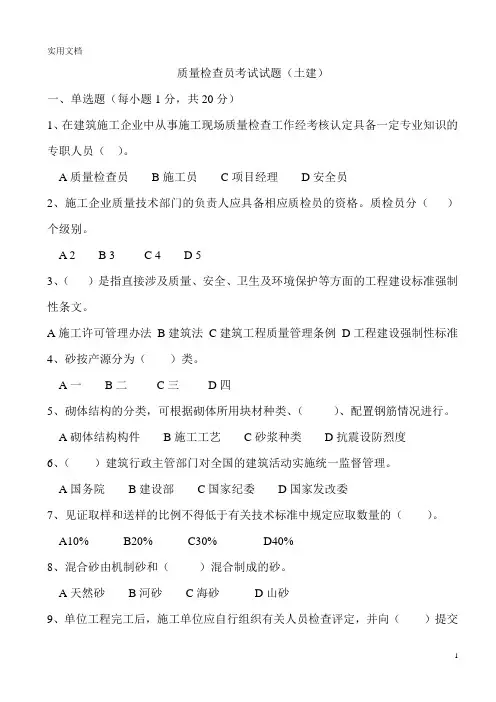 实用文档

质量检查员考试试题（土建）

一、单选题（每小题 1 分，共 20 分）

1、在建筑施工企业中从事施工现场质量检查工作经考核认定具备一定专业知识的专职人员（ ）。

A 质量检查员　B 施工员　C 项目经理　D 安全员

2、施工企业质量技术部门的负责人应具备相应质检员的资格。质检员分（ ）个级别。

A 2　B 3　C 4　D 5

3、（ ）是指直接涉及质量、安全、卫生及环境保护等方面的工程建设标准强制性条文。

A 施工许可管理办法 B 建筑法 C 建筑工程质量管理条例 D 工程建设强制性标准

4、砂按产源分为（ ）类。

A 一　B 二　C 三　D 四

5、砌体结构的分类，可根据砌体所用块材种类、（ ）、配置钢筋情况进行。

A 砌体结构构件　B 施工工艺　C 砂浆种类　D 抗震设防烈度

6、（ ）建筑行政主管部门对全国的建筑活动实施统一监督管理。

A 国务院　B 建设部　C 国家纪委　D 国家发改委

7、见证取样和送样的比例不得低于有关技术标准中规定应取数量的（ ）。

A10%　B20%　C30%　D40%

8、混合砂由机制砂和（ ）混合制成的砂。

A 天然砂　B 河砂　C 海砂　D 山砂

9、单位工程完工后，施工单位应自行组织有关人员检查评定，并向（ ）提交

1